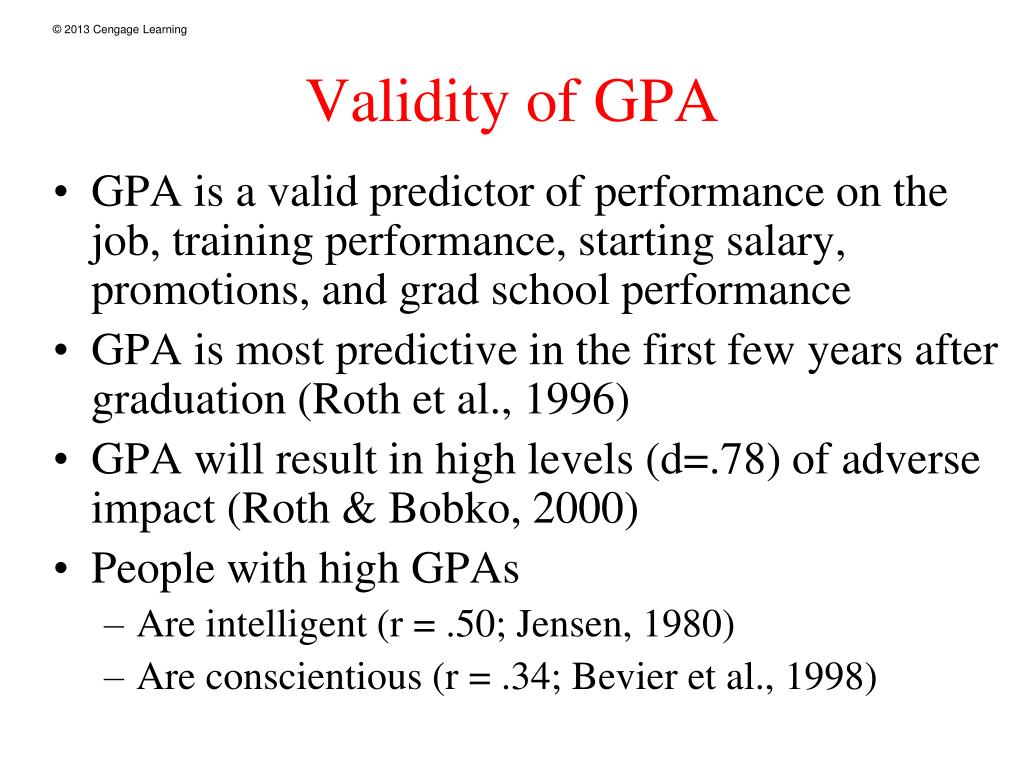 © 2013 Cengage Learning

Validity of GPA

• GPA is a valid predictor of performance on the job, training performance, starting salary, promotions, and grad school performance
• GPA is most predictive in the first few years after graduation (Roth et al., 1996)
• GPA will result in high levels (d=.78) of adverse impact (Roth & Bobko, 2000)
• People with high GPAs
– Are intelligent (r = .50; Jensen, 1980)
– Are conscientious (r = .34; Bevier et al., 1998)